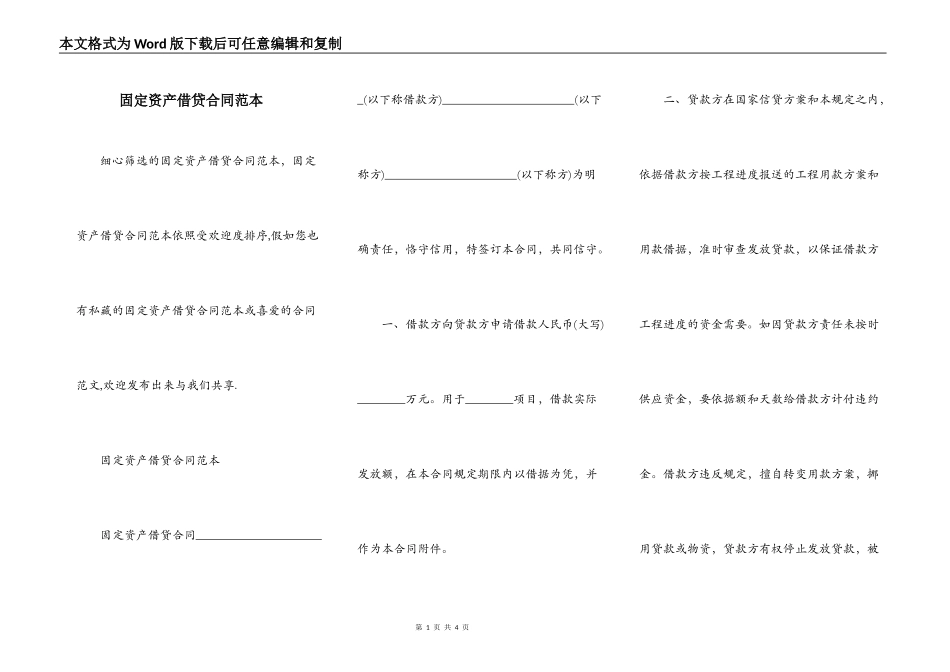 本文格式为Word版下载后可任意编辑和复制

固定资产借贷合同范本

细心筛选的固定资产借贷合同范本，固定资产借贷合同范本依照受欢迎度排序,假如您也有私藏的固定资产借贷合同范本或喜爱的合同范文,欢迎发布出来与我们共享.

固定资产借贷合同范本

固定资产借贷合同______________________

_(以下称借款方)______________________(以下称方)______________________(以下称方)为明确责任，恪守信用，特签订本合同，共同信守。

一、借款方向贷款方申请借款人民币(大写)________万元。用于________项目，借款实际发放额，在本合同规定期限内以借据为凭，并作为本合同附件。

二、贷款方在国家信贷方案和本规定之内，依据借款方按工程进度报送的工程用款方案和用款借据，准时审查发放贷款，以保证借款方工程进度的资金需要。如因贷款方责任未按时供应资金，要依据额和天数给借款方计付违约金。借款方违反规定，擅自转变用款方案，挪用贷款或物资，贷款方有权停止发放贷款，被

第 1 页 共 4 页